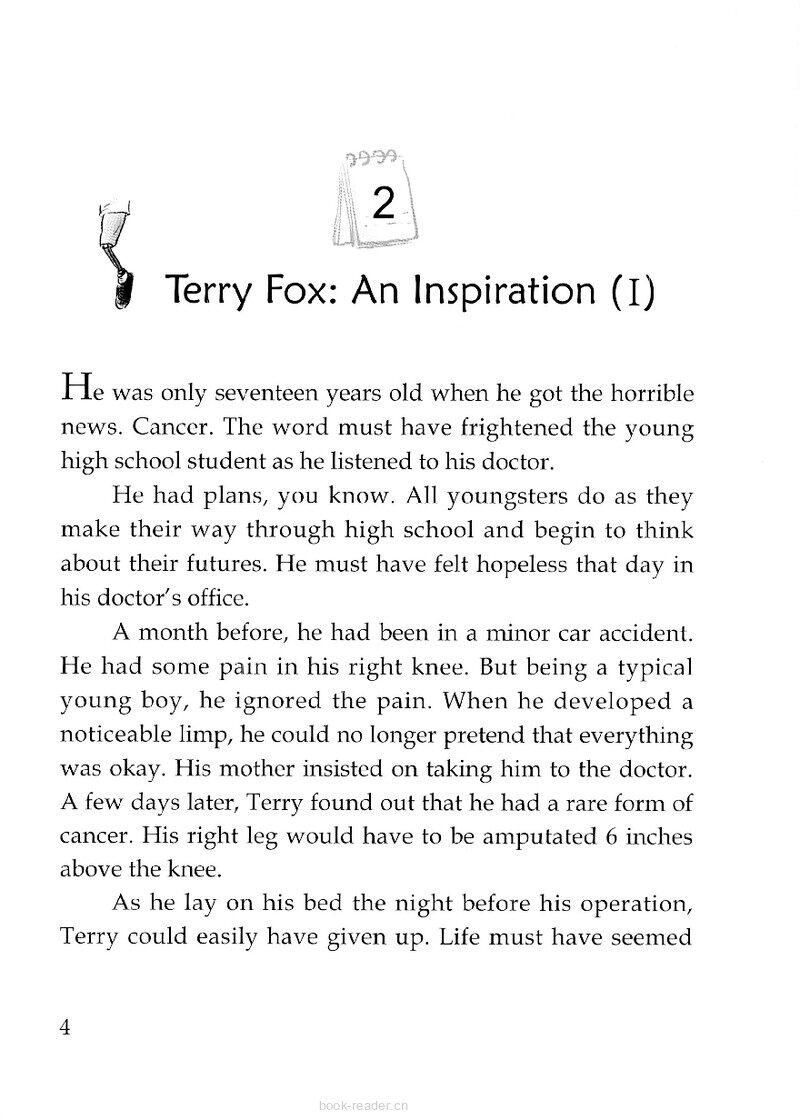 2

Terry Fox: An Inspiration (I)

He was only seventeen years old when he got the horrible news. Cancer. The word must have frightened the young high school student as he listened to his doctor.

He had plans, you know. All youngsters do as they make their way through high school and begin to think about their futures. He must have felt hopeless that day in his doctor's office.

A month before, he had been in a minor car accident. He had some pain in his right knee. But being a typical young boy, he ignored the pain. When he developed a noticeable limp, he could no longer pretend that everything was okay. His mother insisted on taking him to the doctor. A few days later, Terry found out that he had a rare form of cancer. His right leg would have to be amputated 6 inches above the knee.

As he lay on his bed the night before his operation, Terry could easily have given up. Life must have seemed

4

book-reader.cn